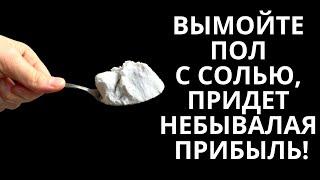 ВЫМОЙТЕ ПОЛ С СОЛЬЮ, ПРИДЕТ НЕБЫВАЛАЯ ПРИБЫЛЬ!